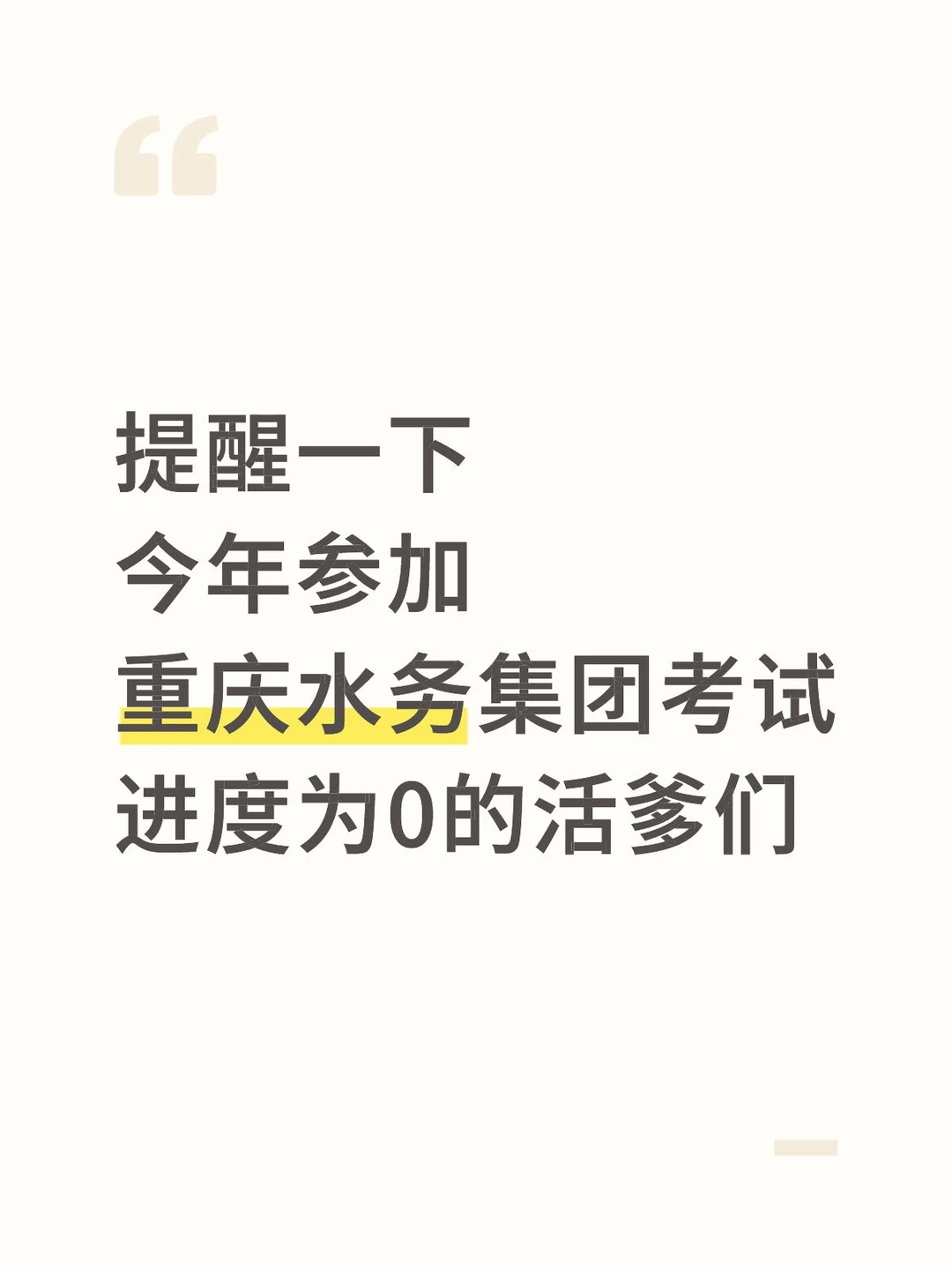 提醒一下
今年参加
重庆水务集团考试
进度为0的活爹们